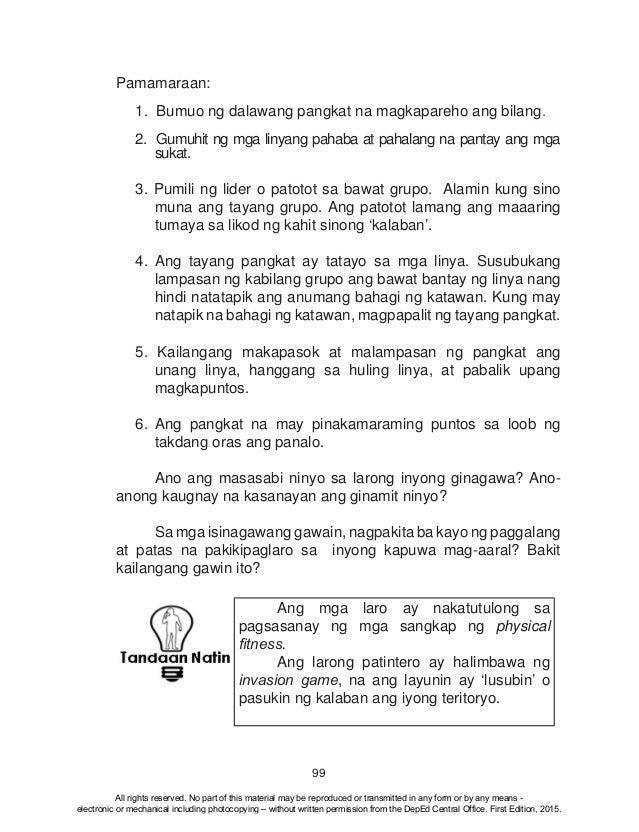 Pamamaraan:

1. Bumuo ng dalawang pangkat na magkapareho ang bilang.

2. Gumuhit ng mga linyang pahaba at pahalang na pantay ang mga sukat.

3. Pumili ng lider o patotot sa bawat grupo. Alamin kung sino muna ang tayang grupo. Ang patotot lamang ang maaaring tumaya sa likod ng kahit sinong 'kalaban'.

4. Ang tayang pangkat ay tatayo sa mga linya. Susubukang lampasan ng kabilang grupo ang bawat bantay ng linya nang hindi natatapik ang anumang bahagi ng katawan. Kung may natapik na bahagi ng katawan, magpapalit ng tayang pangkat.

5. Kailangang makapasok at malampasan ng pangkat ang unang linya, hanggang sa huling linya, at pabalik upang magkapuntos.

6. Ang pangkat na may pinakamaraming puntos sa loob ng takdang oras ang panalo.

Ano ang masasabi ninyo sa larong inyong ginagawa? Ano-anong kaugnay na kasanayan ang ginamit ninyo?

Sa mga isinagawang gawain, nagpakita ba kayo ng paggalang at patas na pakikipaglaro sa inyong kapuwa mag-aaral? Bakit kailangang gawin ito?

Tandaan Natin

Ang mga laro ay nakatutulong sa pagsasanay ng mga sangkap ng physical fitness.

Ang larong patintero ay halimbawa ng invasion game, na ang layunin ay 'lusubin' o pasukin ng kalaban ang iyong teritoryo.

99

All rights reserved. No part of this material may be reproduced or transmitted in any form or by any means - electronic or mechanical including photocopying – without written permission from the DepEd Central Office. First Edition, 2015.